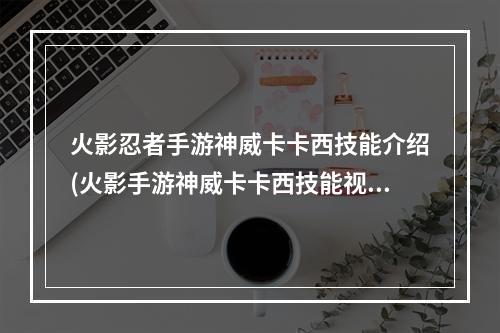 火影忍者手游神威卡卡西技能介绍(火影手游神威卡卡西技能视...